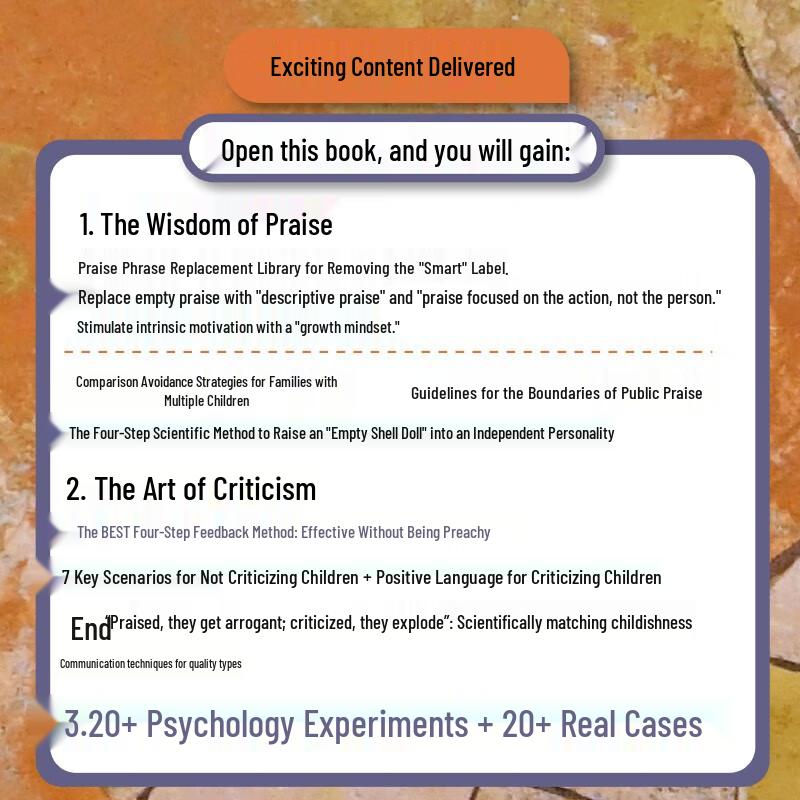 Exciting Content Delivered

Open this book, and you will gain:

1. The Wisdom of Praise

Praise Phrase Replacement Library for Removing the "Smart" Label.

Replace empty praise with "descriptive praise" and "praise focused on the action, not the person."

Stimulate intrinsic motivation with a "growth mindset."

Comparison Avoidance Strategies for Families with Multiple Children

Guidelines for the Boundaries of Public Praise

The Four-Step Scientific Method to Raise an "Empty Shell Doll" into an Independent Personality

2. The Art of Criticism

The BEST Four-Step Feedback Method: Effective Without Being Preachy

7 Key Scenarios for Not Criticizing Children + Positive Language for Criticizing Children

End "Praised, they get arrogant; criticized, they explode": Scientifically matching childishness

Communication techniques for quality types

3.20+ Psychology Experiments + 20+ Real Cases